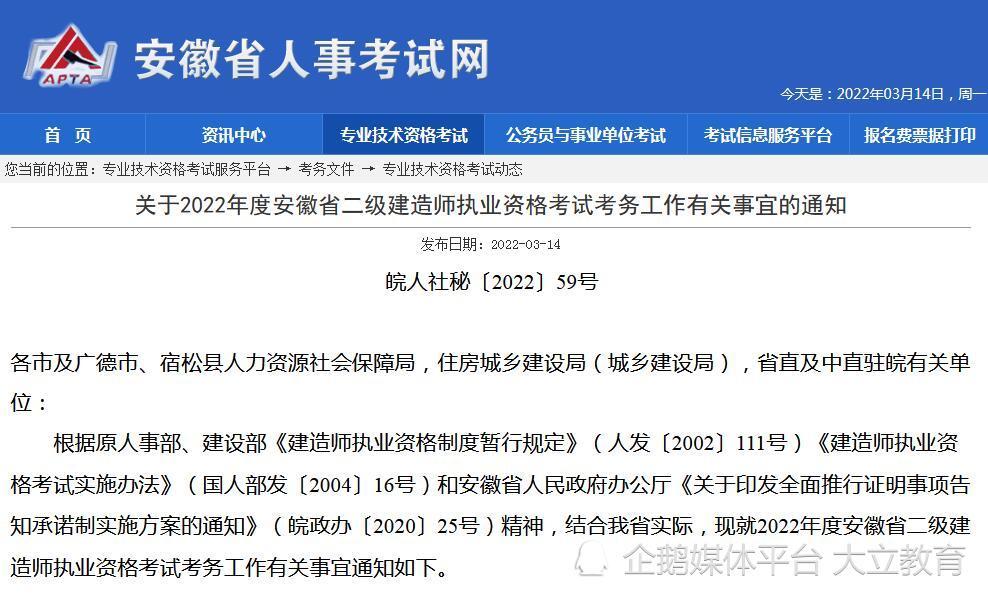 APTA

安徽省人事考试网

今天是：2022年03月14日，周一

首 页 资讯中心 专业技术资格考试 公务员与事业单位考试 考试信息服务平台 报名费票据打印

您当前的位置：专业技术资格考试服务平台 → 考务文件 → 专业技术资格考试动态

关于2022年度安徽省二级建造师执业资格考试考务工作有关事宜的通知

发布日期：2022-03-14

皖人社秘〔2022〕59号

各市及广德市、宿松县人力资源社会保障局，住房城乡建设局（城乡建设局），省直及中直驻皖有关单位：

根据原人事部、建设部《建造师执业资格制度暂行规定》（人发〔2002〕111号）《建造师执业资格考试实施办法》（国人部发〔2004〕16号）和安徽省人民政府办公厅《关于印发全面推行证明事项告知承诺制实施方案的通知》（皖政办〔2020〕25号）精神，结合我省实际，现就2022年度安徽省二级建造师执业资格考试考务工作有关事宜通知如下。

企鹅媒体平台 大立教育